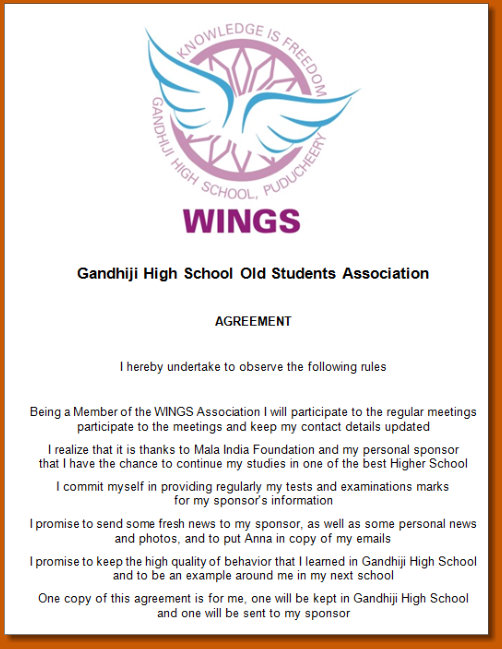 KNOWLEDGE IS FREEDOM
GANDHIJI HIGH SCHOOL, PUDUCHEERY

WINGS

Gandhiji High School Old Students Association

AGREEMENT

I hereby undertake to observe the following rules

Being a Member of the WINGS Association I will participate to the regular meetings participate to the meetings and keep my contact details updated

I realize that it is thanks to Mala India Foundation and my personal sponsor that I have the chance to continue my studies in one of the best Higher School

I commit myself in providing regularly my tests and examinations marks for my sponsor's information

I promise to send some fresh news to my sponsor, as well as some personal news and photos, and to put Anna in copy of my emails

I promise to keep the high quality of behavior that I learned in Gandhiji High School and to be an example around me in my next school

One copy of this agreement is for me, one will be kept in Gandhiji High School and one will be sent to my sponsor